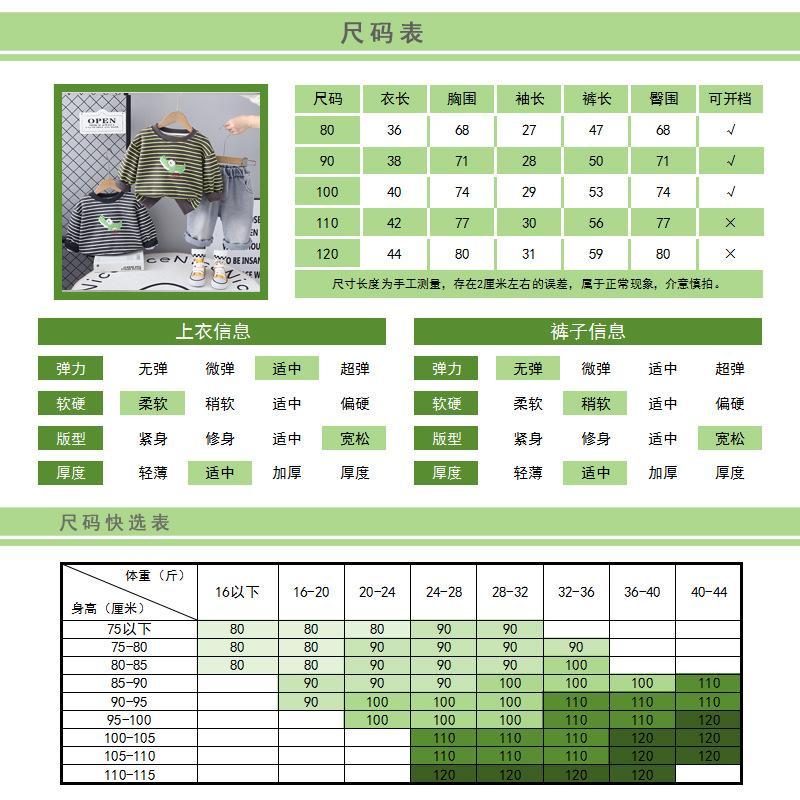 尺码表

OPEN

| 尺码 | 衣长 | 胸围 | 袖长 | 裤长 | 臀围 | 可开档 |
|---|---|---|---|---|---|---|
| 80 | 36 | 68 | 27 | 47 | 68 | √ |
| 90 | 38 | 71 | 28 | 50 | 71 | √ |
| 100 | 40 | 74 | 29 | 53 | 74 | √ |
| 110 | 42 | 77 | 30 | 56 | 77 | × |
| 120 | 44 | 80 | 31 | 59 | 80 | × |

尺寸长度为手工测量，存在2厘米左右的误差，属于正常现象，介意慎拍。

上衣信息

| 弹力 | 无弹 | 微弹 | 适中 | 超弹 |
|---|---|---|---|---|
| 软硬 | 柔软 | 稍软 | 适中 | 偏硬 |
| 版型 | 紧身 | 修身 | 适中 | 宽松 |
| 厚度 | 轻薄 | 适中 | 加厚 | 厚度 |

裤子信息

| 弹力 | 无弹 | 微弹 | 适中 | 超弹 |
|---|---|---|---|---|
| 软硬 | 柔软 | 稍软 | 适中 | 偏硬 |
| 版型 | 紧身 | 修身 | 适中 | 宽松 |
| 厚度 | 轻薄 | 适中 | 加厚 | 厚度 |

尺码快选表

| 体重（斤） 身高（厘米） | 16以下 | 16-20 | 20-24 | 24-28 | 28-32 | 32-36 | 36-40 | 40-44 |
|---|---|---|---|---|---|---|---|---|
| 75以下 | 80 | 80 | 80 | 90 | 90 | | | |
| 75-80 | 80 | 80 | 90 | 90 | 90 | 90 | | |
| 80-85 | 80 | 80 | 90 | 90 | 90 | 100 | | |
| 85-90 | | 90 | 90 | 90 | 100 | 100 | 100 | 110 |
| 90-95 | | 90 | 100 | 100 | 100 | 110 | 110 | 110 |
| 95-100 | | | 100 | 100 | 100 | 110 | 110 | 120 |
| 100-105 | | | | 110 | 110 | 110 | 120 | 120 |
| 105-110 | | | | 110 | 110 | 110 | 120 | 120 |
| 110-115 | | | | 120 | 120 | 120 | 120 | |